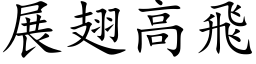 展翅高飛